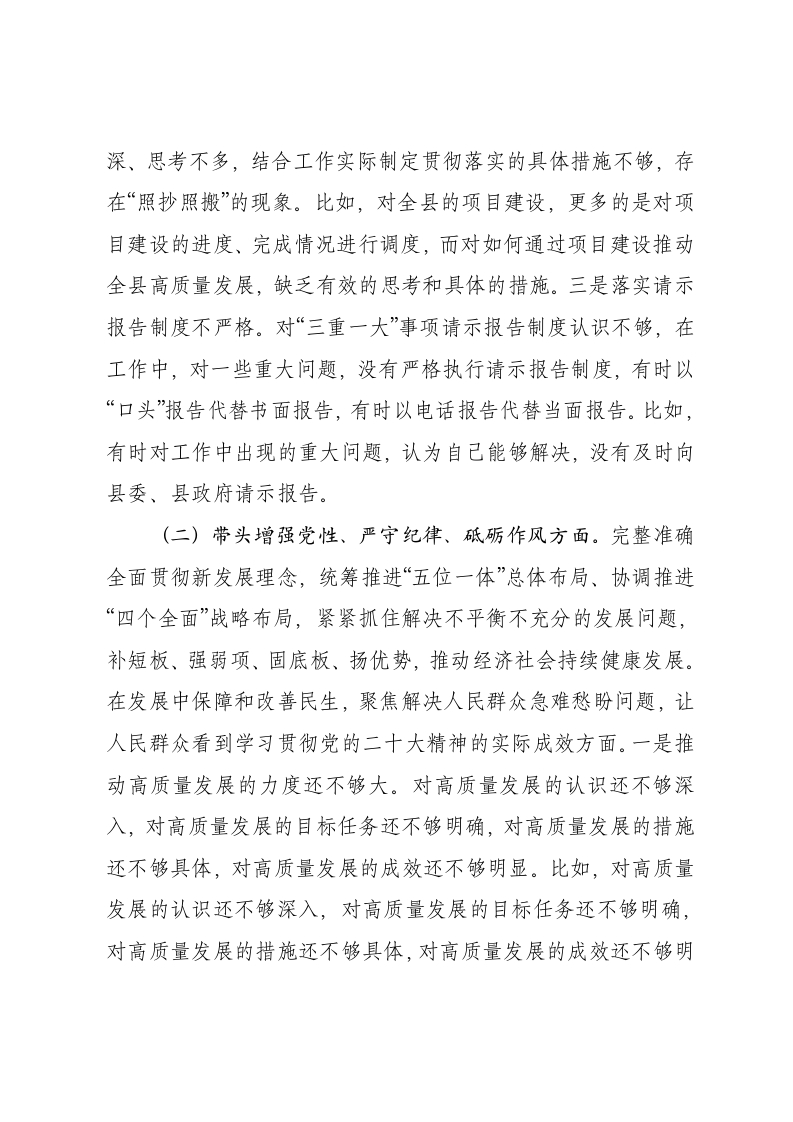 深、思考不多，结合工作实际制定贯彻落实的具体措施不够，存在“照抄照搬”的现象。比如，对全县的项目建设，更多的是对项目建设的进度、完成情况进行调度，而对如何通过项目建设推动全县高质量发展，缺乏有效的思考和具体的措施。三是落实请示报告制度不严格。对“三重一大”事项请示报告制度认识不够，在工作中，对一些重大问题，没有严格执行请示报告制度，有时以“口头”报告代替书面报告，有时以电话报告代替当面报告。比如，有时对工作中出现的重大问题，认为自己能够解决，没有及时向县委、县政府请示报告。

（二）带头增强党性、严守纪律、砥砺作风方面。完整准确全面贯彻新发展理念，统筹推进“五位一体”总体布局、协调推进“四个全面”战略布局，紧紧抓住解决不平衡不充分的发展问题，补短板、强弱项、固底板、扬优势，推动经济社会持续健康发展。在发展中保障和改善民生，聚焦解决人民群众急难愁盼问题，让人民群众看到学习贯彻党的二十大精神的实际成效方面。一是推动高质量发展的力度还不够大。对高质量发展的认识还不够深入，对高质量发展的目标任务还不够明确，对高质量发展的措施还不够具体，对高质量发展的成效还不够明显。比如，对高质量发展的认识还不够深入，对高质量发展的目标任务还不够明确，对高质量发展的措施还不够具体，对高质量发展的成效还不够明